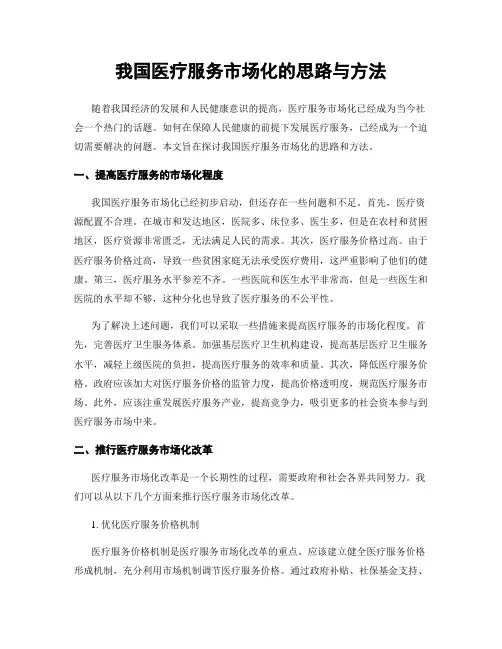 我国医疗服务市场化的思路与方法

随着我国经济的发展和人民健康意识的提高，医疗服务市场化已经成为当今社会一个热门的话题。如何在保障人民健康的前提下发展医疗服务，已经成为一个迫切需要解决的问题。本文旨在探讨我国医疗服务市场化的思路和方法。

一、提高医疗服务的市场化程度

我国医疗服务市场化已经初步启动，但还存在一些问题和不足。首先，医疗资源配置不合理。在城市和发达地区，医院多、床位多、医生多，但是在农村和贫困地区，医疗资源非常匮乏，无法满足人民的需求。其次，医疗服务价格过高。由于医疗服务价格过高，导致一些贫困家庭无法承受医疗费用，这严重影响了他们的健康。第三，医疗服务水平参差不齐。一些医院和医生水平非常高，但是一些医生和医院的水平却不够，这种分化也导致了医疗服务的不公平性。

为了解决上述问题，我们可以采取一些措施来提高医疗服务的市场化程度。首先，完善医疗卫生服务体系。加强基层医疗卫生机构建设，提高基层医疗卫生服务水平，减轻上级医院的负担，提高医疗服务的效率和质量。其次，降低医疗服务价格。政府应该加大对医疗服务价格的监管力度，提高价格透明度，规范医疗服务市场。此外，应该注重发展医疗服务产业，提高竞争力，吸引更多的社会资本参与到医疗服务市场中来。

二、推行医疗服务市场化改革

医疗服务市场化改革是一个长期性的过程，需要政府和社会各界共同努力。我们可以从以下几个方面来推行医疗服务市场化改革。

1. 优化医疗服务价格机制

医疗服务价格机制是医疗服务市场化改革的重点，应该建立健全医疗服务价格形成机制，充分利用市场机制调节医疗服务价格。通过政府补贴、社保基金支持、